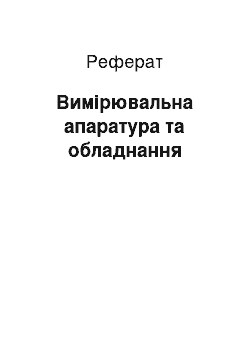 Реферат

Вимірювальна апаратура та обладнання